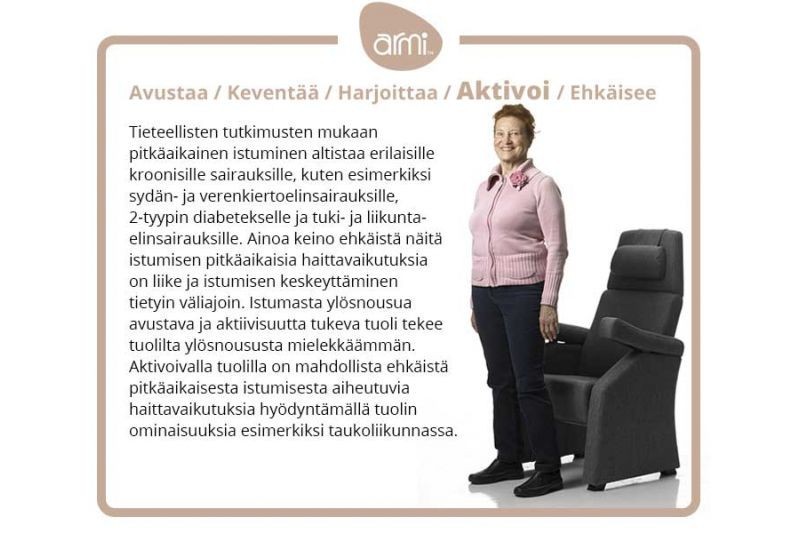 armi™

Avustaa / Keventää / Harjoittaa / Aktivoi / Ehkäisee

Tieteellisten tutkimusten mukaan pitkäaikainen istuminen altistaa erilaisille kroonisille sairauksille, kuten esimerkiksi sydän- ja verenkiertoelinsairauksille, 2-tyypin diabetekselle ja tuki- ja liikuntaelinsairauksille. Ainoa keino ehkäistä näitä istumisen pitkäaikaisia haittavaikutuksia on liike ja istumisen keskeyttäminen tietyin väliajoin. Istumasta ylösnousua avustava ja aktiivisuutta tukeva tuoli tekee tuolilta ylösnoususta mielekkäämmän. Aktivoivalla tuolilla on mahdollista ehkäistä pitkäaikaisesta istumisesta aiheutuvia haittavaikutuksia hyödyntämällä tuolin ominaisuuksia esimerkiksi taukoliikunnassa.